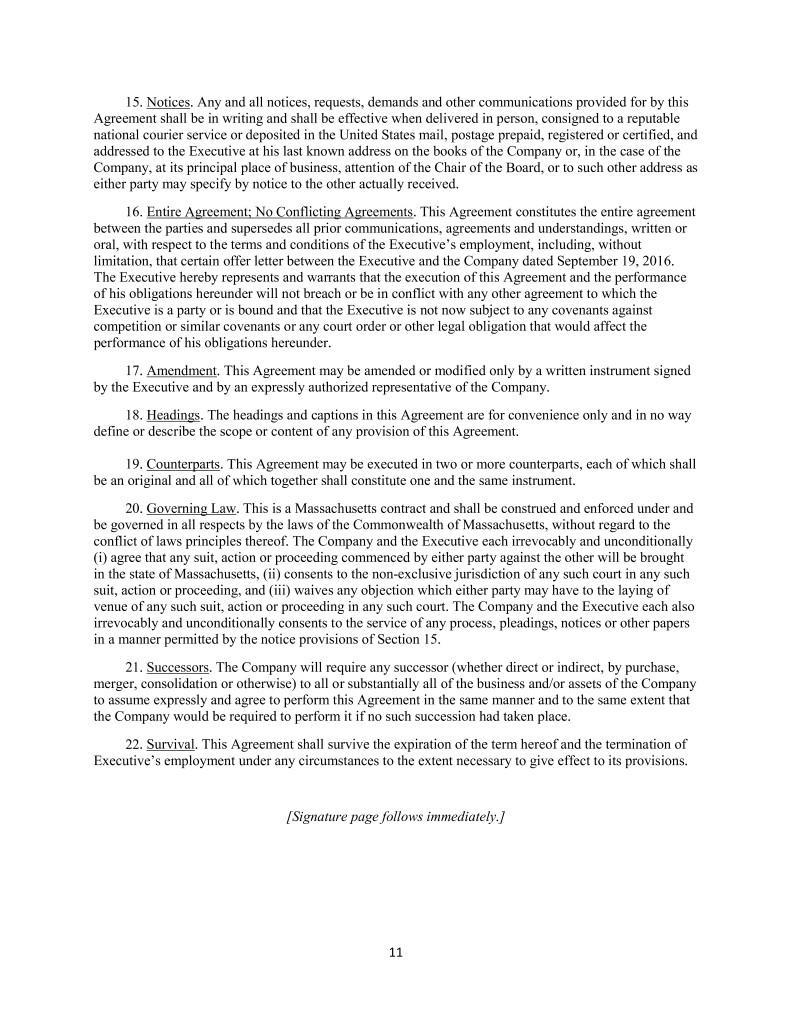 15. Notices. Any and all notices, requests, demands and other communications provided for by this Agreement shall be in writing and shall be effective when delivered in person, consigned to a reputable national courier service or deposited in the United States mail, postage prepaid, registered or certified, and addressed to the Executive at his last known address on the books of the Company or, in the case of the Company, at its principal place of business, attention of the Chair of the Board, or to such other address as either party may specify by notice to the other actually received.

16. Entire Agreement; No Conflicting Agreements. This Agreement constitutes the entire agreement between the parties and supersedes all prior communications, agreements and understandings, written or oral, with respect to the terms and conditions of the Executive's employment, including, without limitation, that certain offer letter between the Executive and the Company dated September 19, 2016. The Executive hereby represents and warrants that the execution of this Agreement and the performance of his obligations hereunder will not breach or be in conflict with any other agreement to which the Executive is a party or is bound and that the Executive is not now subject to any covenants against competition or similar covenants or any court order or other legal obligation that would affect the performance of his obligations hereunder.

17. Amendment. This Agreement may be amended or modified only by a written instrument signed by the Executive and by an expressly authorized representative of the Company.

18. Headings. The headings and captions in this Agreement are for convenience only and in no way define or describe the scope or content of any provision of this Agreement.

19. Counterparts. This Agreement may be executed in two or more counterparts, each of which shall be an original and all of which together shall constitute one and the same instrument.

20. Governing Law. This is a Massachusetts contract and shall be construed and enforced under and be governed in all respects by the laws of the Commonwealth of Massachusetts, without regard to the conflict of laws principles thereof. The Company and the Executive each irrevocably and unconditionally (i) agree that any suit, action or proceeding commenced by either party against the other will be brought in the state of Massachusetts, (ii) consents to the non-exclusive jurisdiction of any such court in any such suit, action or proceeding, and (iii) waives any objection which either party may have to the laying of venue of any such suit, action or proceeding in any such court. The Company and the Executive each also irrevocably and unconditionally consents to the service of any process, pleadings, notices or other papers in a manner permitted by the notice provisions of Section 15.

21. Successors. The Company will require any successor (whether direct or indirect, by purchase, merger, consolidation or otherwise) to all or substantially all of the business and/or assets of the Company to assume expressly and agree to perform this Agreement in the same manner and to the same extent that the Company would be required to perform it if no such succession had taken place.

22. Survival. This Agreement shall survive the expiration of the term hereof and the termination of Executive's employment under any circumstances to the extent necessary to give effect to its provisions.

[Signature page follows immediately.]

11